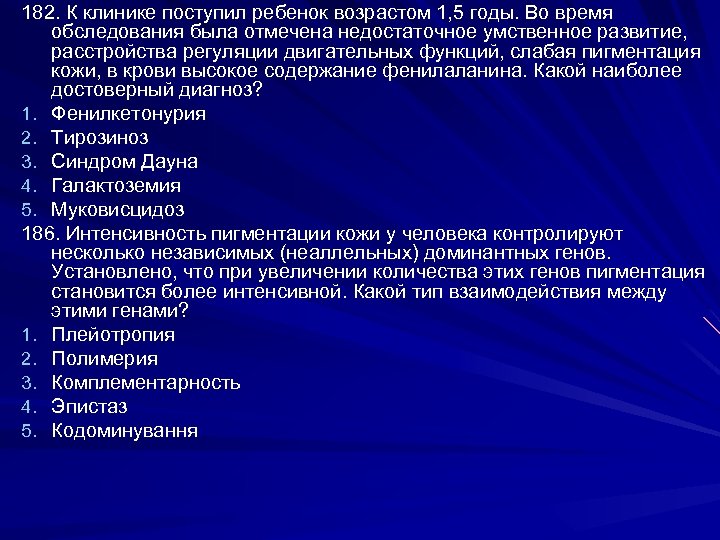 182. К клинике поступил ребенок возрастом 1,5 годы. Во время обследования была отмечена недостаточное умственное развитие, расстройства регуляции двигательных функций, слабая пигментация кожи, в крови высокое содержание фенилаланина. Какой наиболее достоверный диагноз?
1. Фенилкетонурия
2. Тирозиноз
3. Синдром Дауна
4. Галактоземия
5. Муковисцидоз
186. Интенсивность пигментации кожи у человека контролируют несколько независимых (неаллельных) доминантных генов. Установлено, что при увеличении количества этих генов пигментация становится более интенсивной. Какой тип взаимодействия между этими генами?
1. Плейотропия
2. Полимерия
3. Комплементарность
4. Эпистаз
5. Кодоминування